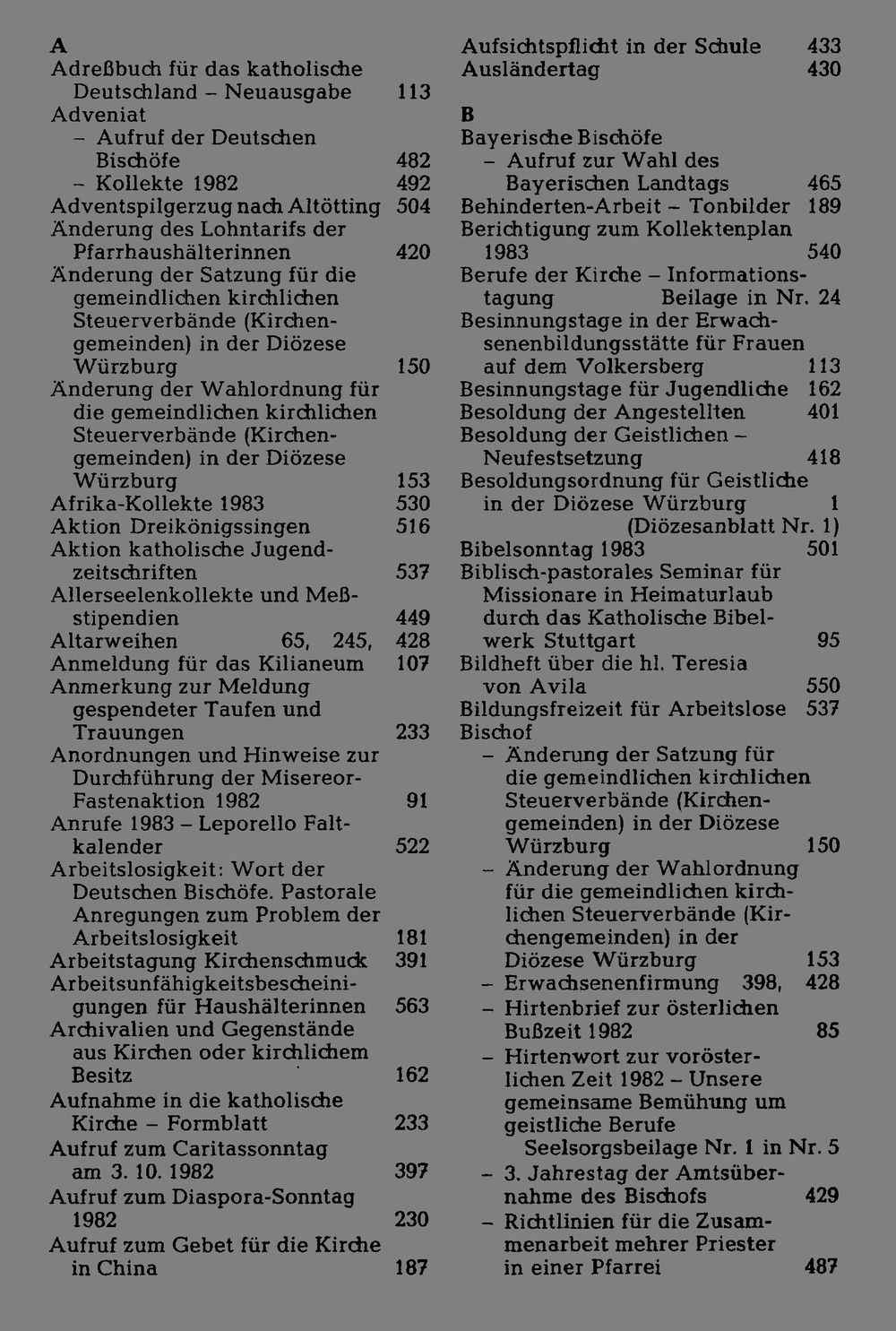 A
Adreßbuch für das katholische Deutschland – Neuausgabe 113
Adveniat
– Aufruf der Deutschen Bischöfe 482
– Kollekte 1982 492
Adventspilgerzug nach Altötting 504
Änderung des Lohntarifs der Pfarrhaushälterinnen 420
Änderung der Satzung für die gemeindlichen kirchlichen Steuerverbände (Kirchengemeinden) in der Diözese Würzburg 150
Änderung der Wahlordnung für die gemeindlichen kirchlichen Steuerverbände (Kirchengemeinden) in der Diözese Würzburg 153
Afrika-Kollekte 1983 530
Aktion Dreikönigssingen 516
Aktion katholische Jugendzeitschriften 537
Allerseelenkollekte und Meßstipendien 449
Altarweihen 65, 245, 428
Anmeldung für das Kilianeum 107
Anmerkung zur Meldung gespendeter Taufen und Trauungen 233
Anordnungen und Hinweise zur Durchführung der Misereor-Fastenaktion 1982 91
Anrufe 1983 – Leporello Faltkalender 522
Arbeitslosigkeit: Wort der Deutschen Bischöfe. Pastorale Anregungen zum Problem der Arbeitslosigkeit 181
Arbeitstagung Kirchenschmuck 391
Arbeitsunfähigkeitsbescheinigungen für Haushälterinnen 563
Archivalien und Gegenstände aus Kirchen oder kirchlichem Besitz 162
Aufnahme in die katholische Kirche – Formblatt 233
Aufruf zum Caritassonntag am 3. 10. 1982 397
Aufruf zum Diaspora-Sonntag 1982 230
Aufruf zum Gebet für die Kirche in China 187

Aufsichtspflicht in der Schule 433
Ausländertag 430

B
Bayerische Bischöfe
– Aufruf zur Wahl des Bayerischen Landtags 465
Behinderten-Arbeit – Tonbilder 189
Berichtigung zum Kollektenplan 1983 540
Berufe der Kirche – Informationstagung Beilage in Nr. 24
Besinnungstage in der Erwachsenenbildungsstätte für Frauen auf dem Volkersberg 113
Besinnungstage für Jugendliche 162
Besoldung der Angestellten 401
Besoldung der Geistlichen – Neufestsetzung 418
Besoldungsordnung für Geistliche in der Diözese Würzburg 1
(Diözesanblatt Nr. 1)
Bibelsonntag 1983 501
Biblisch-pastorales Seminar für Missionare in Heimaturlaub durch das Katholische Bibelwerk Stuttgart 95
Bildheft über die hl. Teresia von Avila 550
Bildungsfreizeit für Arbeitslose 537
Bischof
– Änderung der Satzung für die gemeindlichen kirchlichen Steuerverbände (Kirchengemeinden) in der Diözese Würzburg 150
– Änderung der Wahlordnung für die gemeindlichen kirchlichen Steuerverbände (Kirchengemeinden) in der Diözese Würzburg 153
– Erwachsenenfirmung 398, 428
– Hirtenbrief zur österlichen Bußzeit 1982 85
– Hirtenwort zur vorösterlichen Zeit 1982 – Unsere gemeinsame Bemühung um geistliche Berufe
Seelsorgsbeilage Nr. 1 in Nr. 5
– 3. Jahrestag der Amtsübernahme des Bischofs 429
– Richtlinien für die Zusammenarbeit mehrer Priester in einer Pfarrei 487